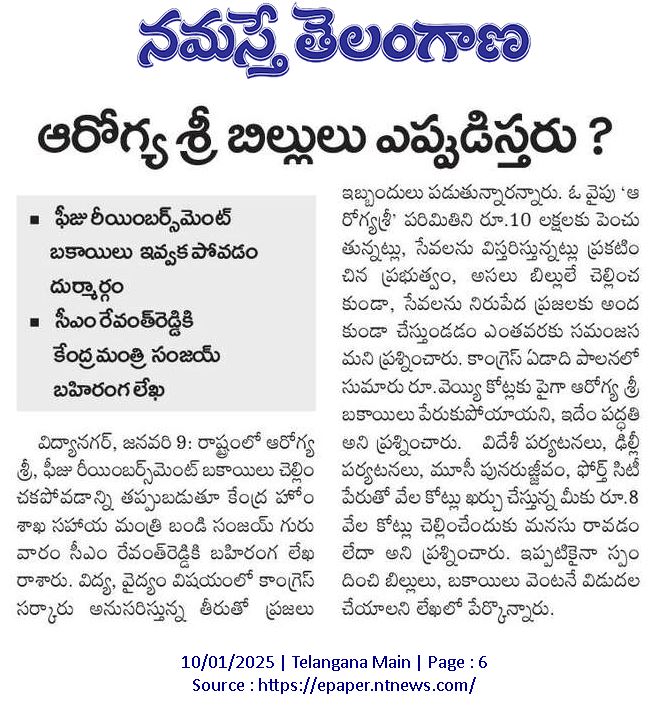 నమస్తే తెలంగాణ

ఆరోగ్య శ్రీ బిల్లులు ఎప్పుడిస్తరు ?

■ ఫీజు రీయింబర్స్‌మెంట్ బకాయిలు ఇవ్వక పోవడం దుర్మార్గం

■ సీఎం రేవంత్‌రెడ్డికి కేంద్రమంత్రి సంజయ్ బహిరంగ లేఖ

విద్యానగర్, జనవరి 9: రాష్ట్రంలో ఆరోగ్య శ్రీ, ఫీజు రీయింబర్స్‌మెంట్ బకాయిలు చెల్లించకపోవడాన్ని తప్పుబడుతూ కేంద్ర హోం శాఖ సహాయ మంత్రి బండి సంజయ్ గురువారం సీఎం రేవంత్‌రెడ్డికి బహిరంగ లేఖ రాశారు. విద్య, వైద్యం విషయంలో కాంగ్రెస్ సర్కారు అనుసరిస్తున్న తీరుతో ప్రజలు ఇబ్బందులు పడుతున్నారన్నారు. ఓ వైపు 'ఆరోగ్యశ్రీ' పరిమితిని రూ.10 లక్షలకు పెంచుతున్నట్లు, సేవలను విస్తరిస్తున్నట్లు ప్రకటించిన ప్రభుత్వం, అసలు బిల్లులే చెల్లించకుండా, సేవలను నిరుపేద ప్రజలకు అందకుండా చేస్తుండడం ఎంతవరకు సమంజసమని ప్రశ్నించారు. కాంగ్రెస్ ఏడాది పాలనలో సుమారు రూ.వెయ్యి కోట్లకు పైగా ఆరోగ్య శ్రీ బకాయిలు పేరుకుపోయాయని, ఇదేం పద్ధతి అని ప్రశ్నించారు. విదేశీ పర్యటనలు, ఢిల్లీ పర్యటనలు, మూసీ పునరుజ్జీవం, ఫోర్త్ సిటీ పేరుతో వేల కోట్లు ఖర్చు చేస్తున్న మీకు రూ.8 వేల కోట్లు చెల్లించేందుకు మనసు రావడం లేదా అని ప్రశ్నించారు. ఇప్పటికైనా స్పందించి బిల్లులు, బకాయిలు వెంటనే విడుదల చేయాలని లేఖలో పేర్కొన్నారు.

10/01/2025 | Telangana Main | Page : 6
Source : https://epaper.ntnews.com/